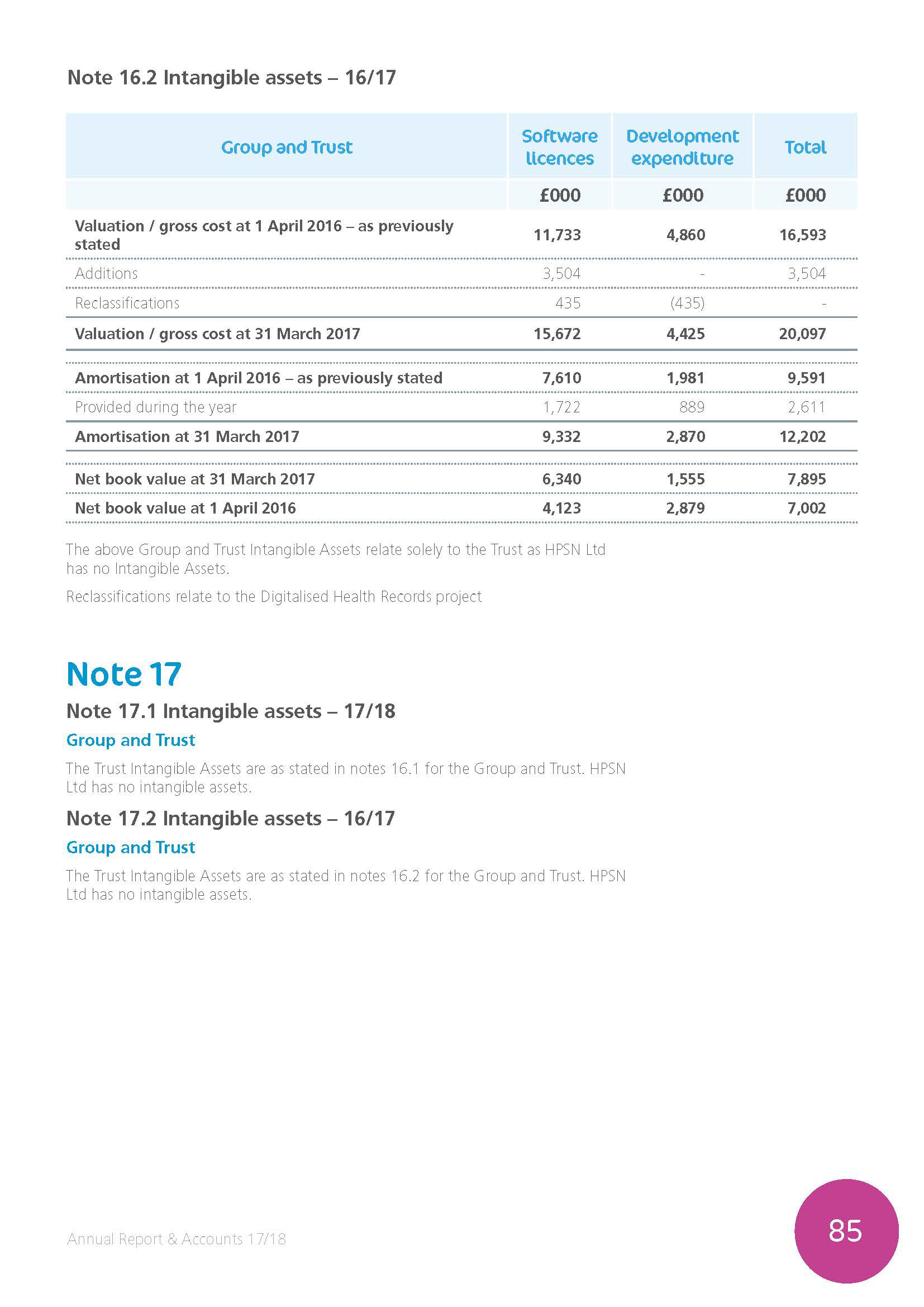 Note 16.2 Intangible assets – 16/17

| Group and Trust | Software licences | Development expenditure | Total |
|---|---|---|---|
| | £000 | £000 | £000 |
| Valuation / gross cost at 1 April 2016 – as previously stated | 11,733 | 4,860 | 16,593 |
| Additions | 3,504 | - | 3,504 |
| Reclassifications | 435 | (435) | - |
| Valuation / gross cost at 31 March 2017 | 15,672 | 4,425 | 20,097 |
| Amortisation at 1 April 2016 – as previously stated | 7,610 | 1,981 | 9,591 |
| Provided during the year | 1,722 | 889 | 2,611 |
| Amortisation at 31 March 2017 | 9,332 | 2,870 | 12,202 |
| Net book value at 31 March 2017 | 6,340 | 1,555 | 7,895 |
| Net book value at 1 April 2016 | 4,123 | 2,879 | 7,002 |

The above Group and Trust Intangible Assets relate solely to the Trust as HPSN Ltd has no Intangible Assets.

Reclassifications relate to the Digitalised Health Records project

Note 17

Note 17.1 Intangible assets – 17/18

Group and Trust

The Trust Intangible Assets are as stated in notes 16.1 for the Group and Trust. HPSN Ltd has no intangible assets.

Note 17.2 Intangible assets – 16/17

Group and Trust

The Trust Intangible Assets are as stated in notes 16.2 for the Group and Trust. HPSN Ltd has no intangible assets.

Annual Report & Accounts 17/18

85